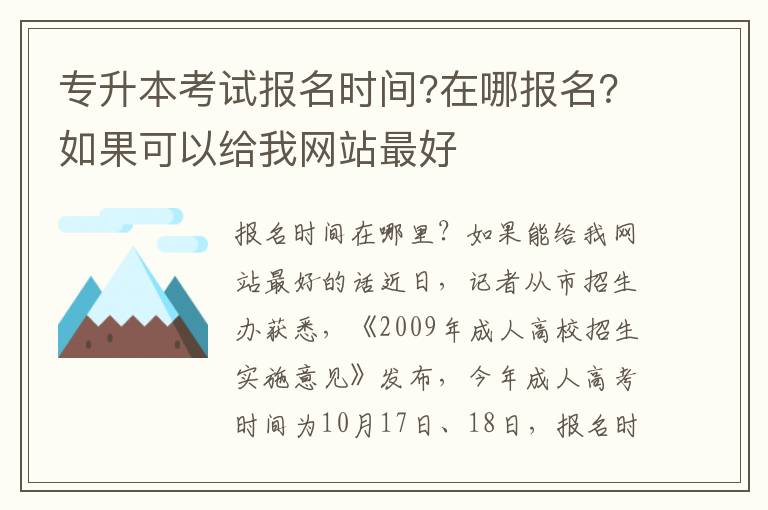 专升本考试报名时间?在哪报名?如果可以给我网站最好

报名时间在哪里？如果能给我网站最好的话近日，记者从市招生办获悉，《2009年成人高校招生实施意见》发布，今年成人高考时间为10月17日、18日，报名时